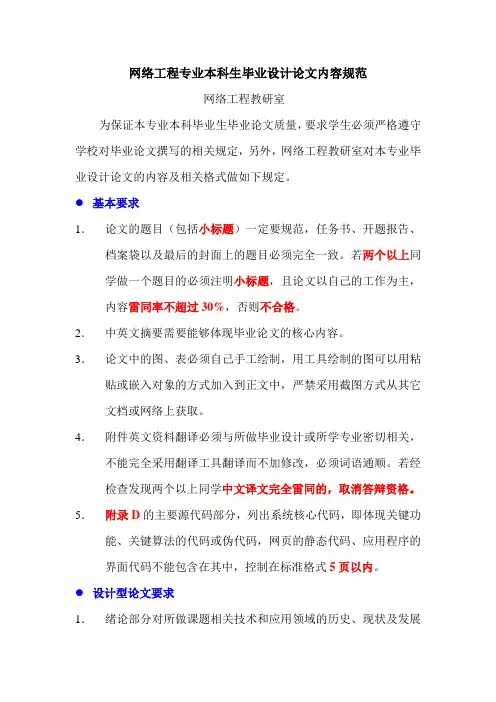 网络工程专业本科生毕业设计论文内容规范

网络工程教研室

为保证本专业本科毕业生毕业论文质量，要求学生必须严格遵守学校对毕业论文撰写的相关规定，另外，网络工程教研室对本专业毕业设计论文的内容及相关格式做如下规定。

● 基本要求

1. 论文的题目（包括小标题）一定要规范，任务书、开题报告、档案袋以及最后的封面上的题目必须完全一致。若两个以上同学做一个题目的必须注明小标题，且论文以自己的工作为主，内容雷同率不超过 30%，否则不合格。

2. 中英文摘要需要能够体现毕业论文的核心内容。

3. 论文中的图、表必须自己手工绘制，用工具绘制的图可以用粘贴或嵌入对象的方式加入到正文中，严禁采用截图方式从其它文档或网络上获取。

4. 附件英文资料翻译必须与所做毕业设计或所学专业密切相关，不能完全采用翻译工具翻译而不加修改，必须词语通顺。若经检查发现两个以上同学中文译文完全雷同的，取消答辩资格。

5. 附录 D 的主要源代码部分，列出系统核心代码，即体现关键功能、关键算法的代码或伪代码，网页的静态代码、应用程序的界面代码不能包含在其中，控制在标准格式 5 页以内。

● 设计型论文要求

1. 绪论部分对所做课题相关技术和应用领域的历史、现状及发展